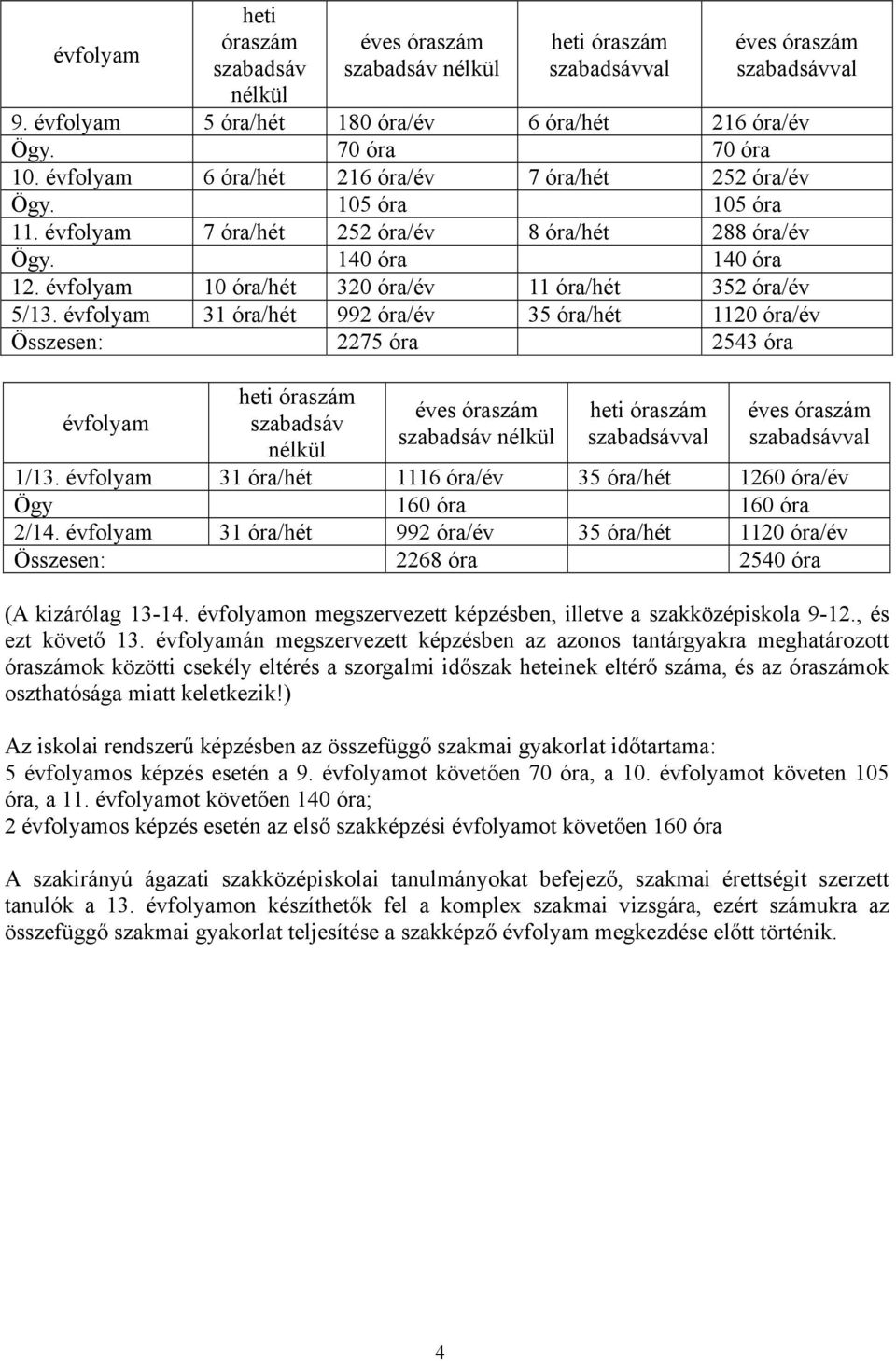 | évfolyam | heti óraszám szabadsáv nélkül | éves óraszám szabadsáv nélkül | heti óraszám szabadsávval | éves óraszám szabadsávval |
|---|---|---|---|---|
| 9. évfolyam | 5 óra/hét | 180 óra/év | 6 óra/hét | 216 óra/év |
| Ögy. | | 70 óra | | 70 óra |
| 10. évfolyam | 6 óra/hét | 216 óra/év | 7 óra/hét | 252 óra/év |
| Ögy. | | 105 óra | | 105 óra |
| 11. évfolyam | 7 óra/hét | 252 óra/év | 8 óra/hét | 288 óra/év |
| Ögy. | | 140 óra | | 140 óra |
| 12. évfolyam | 10 óra/hét | 320 óra/év | 11 óra/hét | 352 óra/év |
| 5/13. évfolyam | 31 óra/hét | 992 óra/év | 35 óra/hét | 1120 óra/év |
| Összesen: | | 2275 óra | | 2543 óra |

| évfolyam | heti óraszám szabadsáv nélkül | éves óraszám szabadsáv nélkül | heti óraszám szabadsávval | éves óraszám szabadsávval |
|---|---|---|---|---|
| 1/13. évfolyam | 31 óra/hét | 1116 óra/év | 35 óra/hét | 1260 óra/év |
| Ögy | | 160 óra | | 160 óra |
| 2/14. évfolyam | 31 óra/hét | 992 óra/év | 35 óra/hét | 1120 óra/év |
| Összesen: | | 2268 óra | | 2540 óra |

(A kizárólag 13-14. évfolyamon megszervezett képzésben, illetve a szakközépiskola 9-12., és ezt követő 13. évfolyamán megszervezett képzésben az azonos tantárgyakra meghatározott óraszámok közötti csekély eltérés a szorgalmi időszak heteinek eltérő száma, és az óraszámok oszthatósága miatt keletkezik!)

Az iskolai rendszerű képzésben az összefüggő szakmai gyakorlat időtartama:
5 évfolyamos képzés esetén a 9. évfolyamot követően 70 óra, a 10. évfolyamot követen 105 óra, a 11. évfolyamot követően 140 óra;
2 évfolyamos képzés esetén az első szakképzési évfolyamot követően 160 óra

A szakirányú ágazati szakközépiskolai tanulmányokat befejező, szakmai érettségit szerzett tanulók a 13. évfolyamon készíthetők fel a komplex szakmai vizsgára, ezért számukra az összefüggő szakmai gyakorlat teljesítése a szakképző évfolyam megkezdése előtt történik.

4